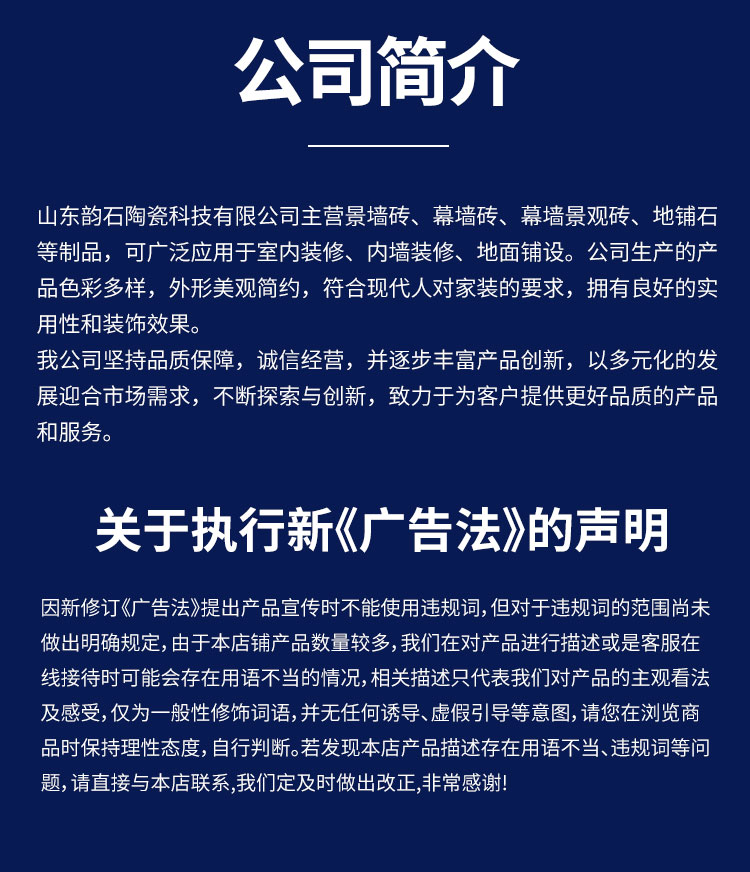 公司简介

山东韵石陶瓷科技有限公司主营景墙砖、幕墙砖、幕墙景观砖、地铺石等制品，可广泛应用于室内装修、内墙装修、地面铺设。公司生产的产品色彩多样，外形美观简约，符合现代人对家装的要求，拥有良好的实用性和装饰效果。
我公司坚持品质保障，诚信经营，并逐步丰富产品创新，以多元化的发展迎合市场需求，不断探索与创新，致力于为客户提供更好品质的产品和服务。

关于执行新《广告法》的声明

因新修订《广告法》提出产品宣传时不能使用违规词，但对于违规词的范围尚未做出明确规定，由于本店铺产品数量较多，我们在对产品进行描述或是客服在线接待时可能会存在用语不当的情况，相关描述只代表我们对产品的主观看法及感受，仅为一般性修饰词语，并无任何诱导、虚假引导等意图，请您在浏览商品时保持理性态度，自行判断。若发现本店产品描述存在用语不当、违规词等问题，请直接与本店联系，我们定及时做出改正，非常感谢！